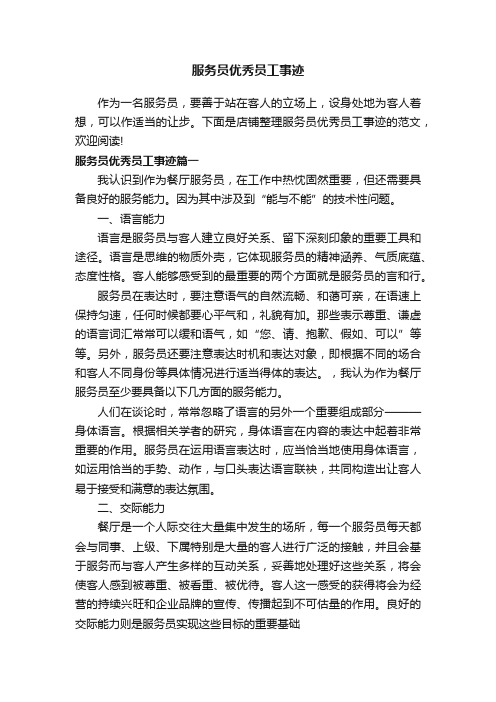 服务员优秀员工事迹

作为一名服务员，要善于站在客人的立场上，设身处地为客人着想，可以作适当的让步。下面是店铺整理服务员优秀员工事迹的范文，欢迎阅读!

服务员优秀员工事迹篇一

我认识到作为餐厅服务员，在工作中热忱固然重要，但还需要具备良好的服务能力。因为其中涉及到“能与不能”的技术性问题。

一、语言能力

语言是服务员与客人建立良好关系、留下深刻印象的重要工具和途径。语言是思维的物质外壳，它体现服务员的精神涵养、气质底蕴、态度性格。客人能够感受到的最重要的两个方面就是服务员的言和行。

服务员在表达时，要注意语气的自然流畅、和蔼可亲，在语速上保持匀速，任何时候都要心平气和，礼貌有加。那些表示尊重、谦虚的语言词汇常常可以缓和语气，如“您、请、抱歉、假如、可以”等等。另外，服务员还要注意表达时机和表达对象，即根据不同的场合和客人不同身份等具体情况进行适当得体的表达。，我认为作为餐厅服务员至少要具备以下几方面的服务能力。

人们在谈论时，常常忽略了语言的另外一个重要组成部分———身体语言。根据相关学者的研究，身体语言在内容的表达中起着非常重要的作用。服务员在运用语言表达时，应当恰当地使用身体语言，如运用恰当的手势、动作，与口头表达语言联袂，共同构造出让客人易于接受和满意的表达氛围。

二、交际能力

餐厅是一个人际交往大量集中发生的场所，每一个服务员每天都会与同事、上级、下属特别是大量的客人进行广泛的接触，并且会基于服务而与客人产生多样的互动关系，妥善地处理好这些关系，将会使客人感到被尊重、被看重、被优待。客人这一感受的获得将会为经营的持续兴旺和企业品牌的宣传、传播起到不可估量的作用。良好的交际能力则是服务员实现这些目标的重要基础